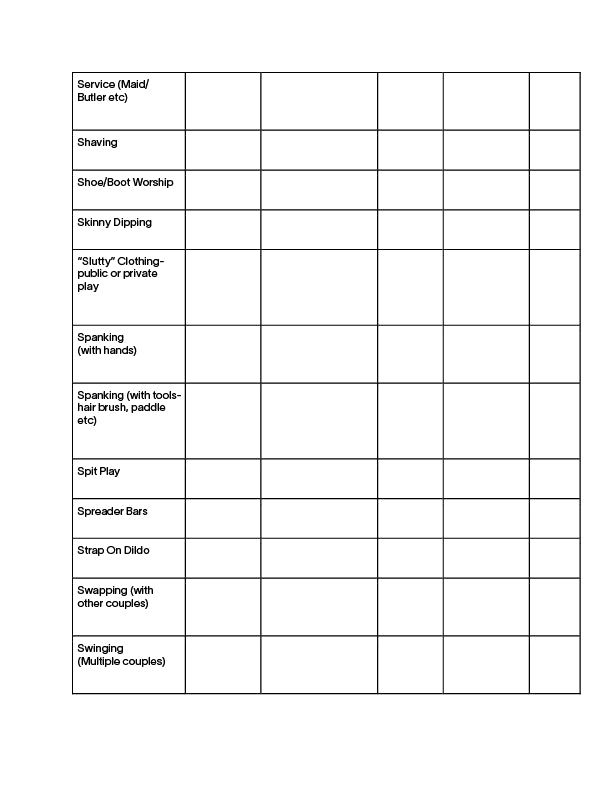 | Service (Maid/ Butler etc) | | | | | |
|---|---|---|---|---|---|
| Shaving | | | | | |
| Shoe/Boot Worship | | | | | |
| Skinny Dipping | | | | | |
| "Slutty" Clothing- public or private play | | | | | |
| Spanking (with hands) | | | | | |
| Spanking (with tools- hair brush, paddle etc) | | | | | |
| Spit Play | | | | | |
| Spreader Bars | | | | | |
| Strap On Dildo | | | | | |
| Swapping (with other couples) | | | | | |
| Swinging (Multiple couples) | | | | | |